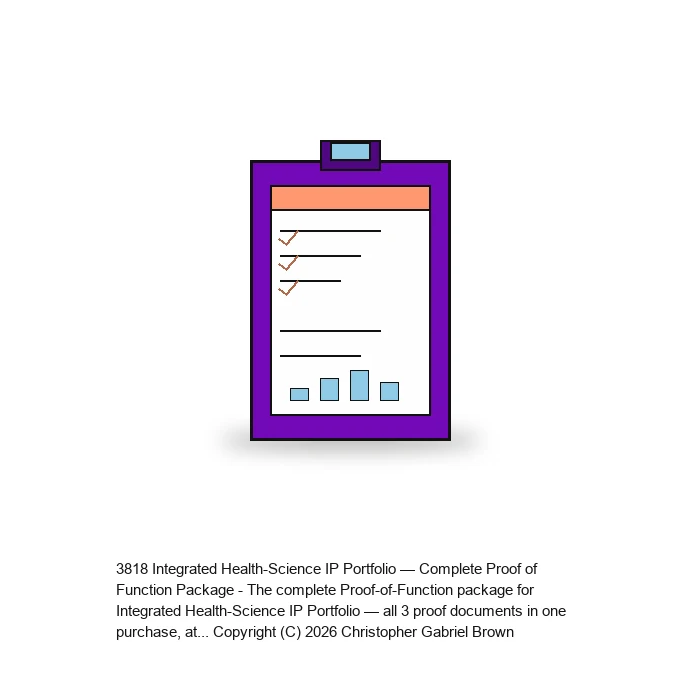 3818 Integrated Health-Science IP Portfolio — Complete Proof of Function Package - The complete Proof-of-Function package for Integrated Health-Science IP Portfolio — all 3 proof documents in one purchase, at... Copyright (C) 2026 Christopher Gabriel Brown